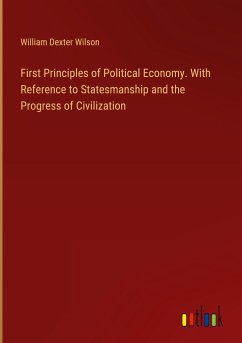 William Dexter Wilson

First Principles of Political Economy. With Reference to Statesmanship and the Progress of Civilization

outlook